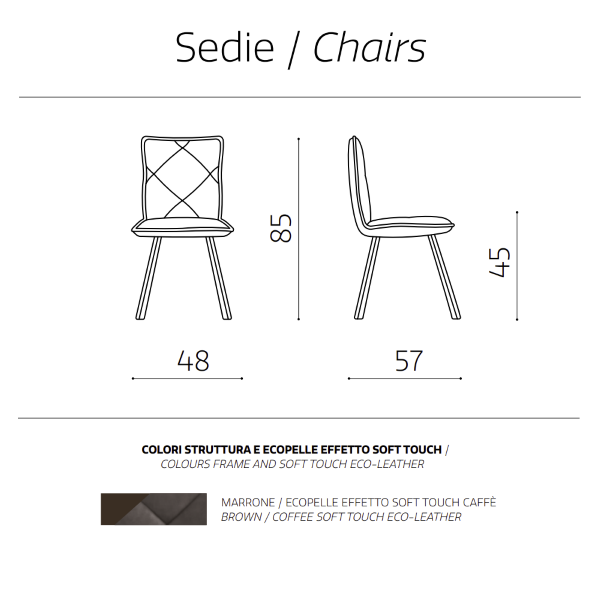 Sedie / Chairs

85

45

48

57

COLORI STRUTTURA E ECOPELLE EFFETTO SOFT TOUCH / COLOURS FRAME AND SOFT TOUCH ECO-LEATHER

MARRONE / ECOPELLE EFFETTO SOFT TOUCH CAFFÈ
BROWN / COFFEE SOFT TOUCH ECO-LEATHER